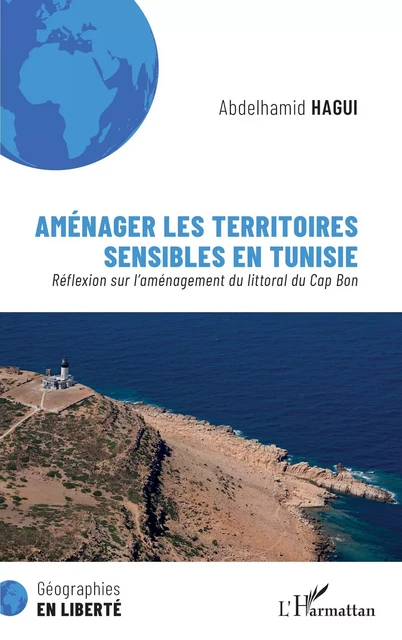 Abdelhamid HAGUI

AMÉNAGER LES TERRITOIRES SENSIBLES EN TUNISIE

Réflexion sur l'aménagement du littoral du Cap Bon

Géographies
EN LIBERTÉ

L'Harmattan